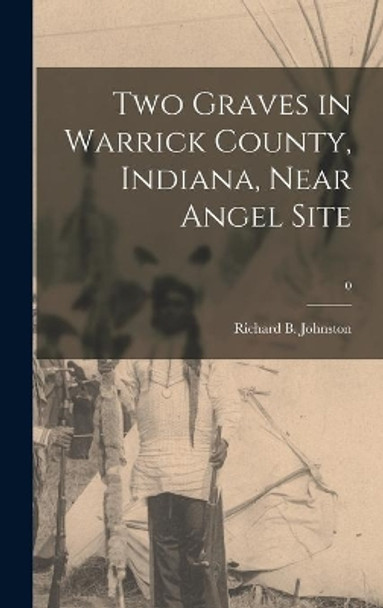 Two Graves in Warrick County, Indiana, Near Angel Site

0

Richard B. Johnston